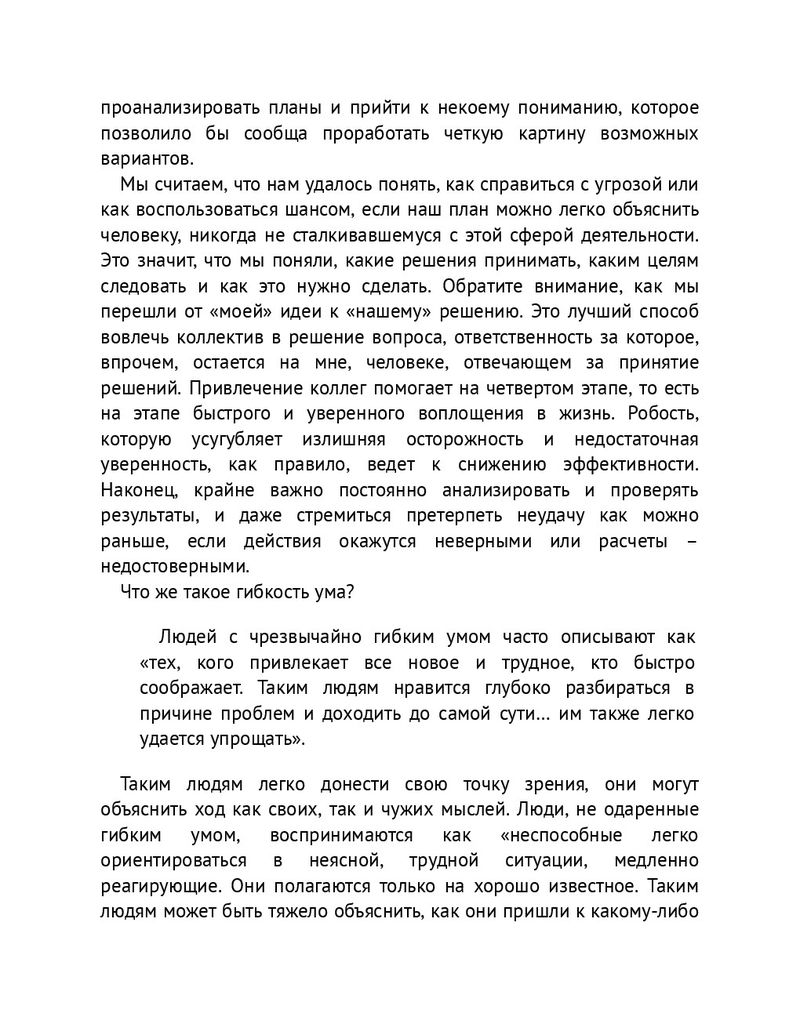 проанализировать планы и прийти к некоему пониманию, которое позволило бы сообща проработать четкую картину возможных вариантов.

Мы считаем, что нам удалось понять, как справиться с угрозой или как воспользоваться шансом, если наш план можно легко объяснить человеку, никогда не сталкивавшемуся с этой сферой деятельности. Это значит, что мы поняли, какие решения принимать, каким целям следовать и как это нужно сделать. Обратите внимание, как мы перешли от «моей» идеи к «нашему» решению. Это лучший способ вовлечь коллектив в решение вопроса, ответственность за которое, впрочем, остается на мне, человеке, отвечающем за принятие решений. Привлечение коллег помогает на четвертом этапе, то есть на этапе быстрого и уверенного воплощения в жизнь. Робость, которую усугубляет излишняя осторожность и недостаточная уверенность, как правило, ведет к снижению эффективности. Наконец, крайне важно постоянно анализировать и проверять результаты, и даже стремиться претерпеть неудачу как можно раньше, если действия окажутся неверными или расчеты – недостоверными.

Что же такое гибкость ума?

Людей с чрезвычайно гибким умом часто описывают как «тех, кого привлекает все новое и трудное, кто быстро соображает. Таким людям нравится глубоко разбираться в причине проблем и доходить до самой сути… им также легко удается упрощать».

Таким людям легко донести свою точку зрения, они могут объяснить ход как своих, так и чужих мыслей. Люди, не одаренные гибким умом, воспринимаются как «неспособные легко ориентироваться в неясной, трудной ситуации, медленно реагирующие. Они полагаются только на хорошо известное. Таким людям может быть тяжело объяснить, как они пришли к какому-либо